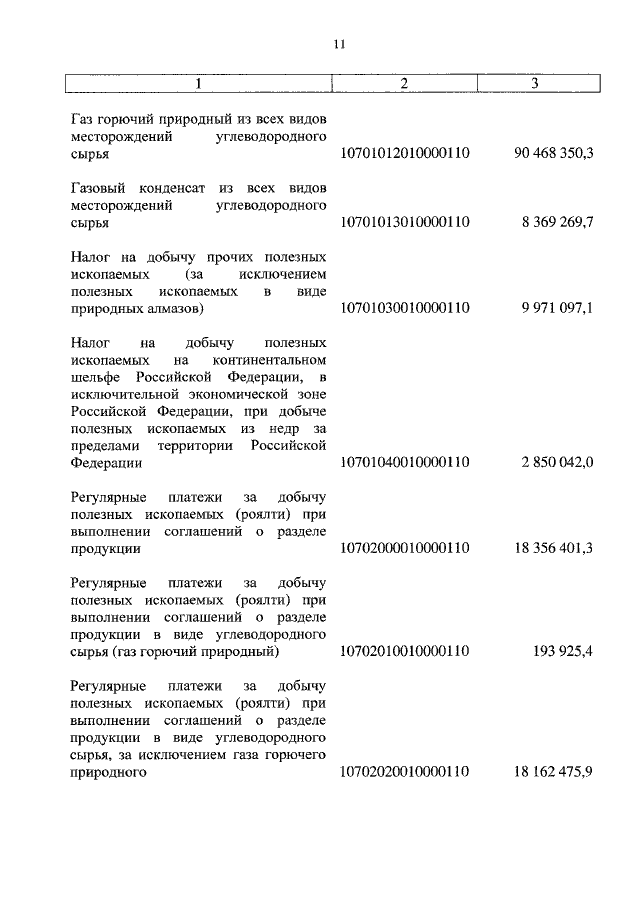 11

| 1 | 2 | 3 |
|---|---|---|
| Газ горючий природный из всех видов месторождений углеводородного сырья | 10701012010000110 | 90 468 350,3 |
| Газовый конденсат из всех видов месторождений углеводородного сырья | 10701013010000110 | 8 369 269,7 |
| Налог на добычу прочих полезных ископаемых (за исключением полезных ископаемых в виде природных алмазов) | 10701030010000110 | 9 971 097,1 |
| Налог на добычу полезных ископаемых на континентальном шельфе Российской Федерации, в исключительной экономической зоне Российской Федерации, при добыче полезных ископаемых из недр за пределами территории Российской Федерации | 10701040010000110 | 2 850 042,0 |
| Регулярные платежи за добычу полезных ископаемых (роялти) при выполнении соглашений о разделе продукции | 10702000010000110 | 18 356 401,3 |
| Регулярные платежи за добычу полезных ископаемых (роялти) при выполнении соглашений о разделе продукции в виде углеводородного сырья (газ горючий природный) | 10702010010000110 | 193 925,4 |
| Регулярные платежи за добычу полезных ископаемых (роялти) при выполнении соглашений о разделе продукции в виде углеводородного сырья, за исключением газа горючего природного | 10702020010000110 | 18 162 475,9 |